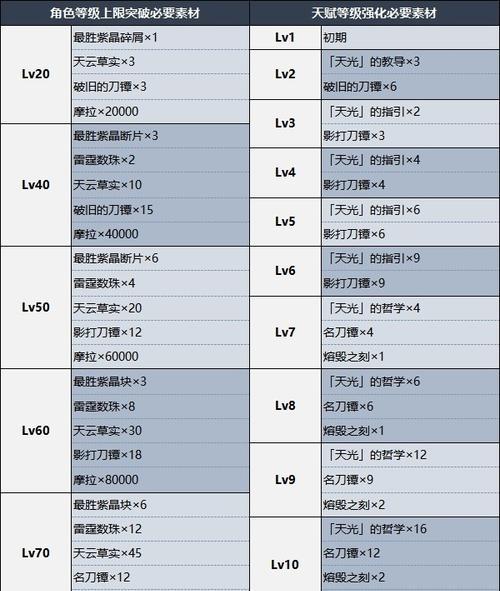 | 角色等级上限突破必要素材 | |
|---|---|
| Lv20 | 最胜紫晶碎屑×1 |
| | 天云草实×3 |
| | 破旧的刀镡×3 |
| | 摩拉×20000 |
| Lv40 | 最胜紫晶断片×3 |
| | 雷霆数珠×2 |
| | 天云草实×10 |
| | 破旧的刀镡×15 |
| | 摩拉×40000 |
| Lv50 | 最胜紫晶断片×6 |
| | 雷霆数珠×4 |
| | 天云草实×20 |
| | 影打刀镡×12 |
| | 摩拉×60000 |
| Lv60 | 最胜紫晶块×3 |
| | 雷霆数珠×8 |
| | 天云草实×30 |
| | 影打刀镡×18 |
| | 摩拉×80000 |
| Lv70 | 最胜紫晶块×6 |
| | 雷霆数珠×12 |
| | 天云草实×45 |
| | 名刀镡×12 |

| 天赋等级强化必要素材 | |
|---|---|
| Lv1 | 初期 |
| Lv2 | 「天光」的教导×3 |
| | 破旧的刀镡×6 |
| Lv3 | 「天光」的指引×2 |
| | 影打刀镡×3 |
| Lv4 | 「天光」的指引×4 |
| | 影打刀镡×4 |
| Lv5 | 「天光」的指引×6 |
| | 影打刀镡×6 |
| Lv6 | 「天光」的指引×9 |
| | 影打刀镡×9 |
| Lv7 | 「天光」的哲学×4 |
| | 名刀镡×4 |
| | 熔毁之刻×1 |
| Lv8 | 「天光」的哲学×6 |
| | 名刀镡×6 |
| | 熔毁之刻×1 |
| Lv9 | 「天光」的哲学×12 |
| | 名刀镡×9 |
| | 熔毁之刻×2 |
| Lv10 | 「天光」的哲学×16 |
| | 名刀镡×12 |
| | 熔毁之刻×2 |